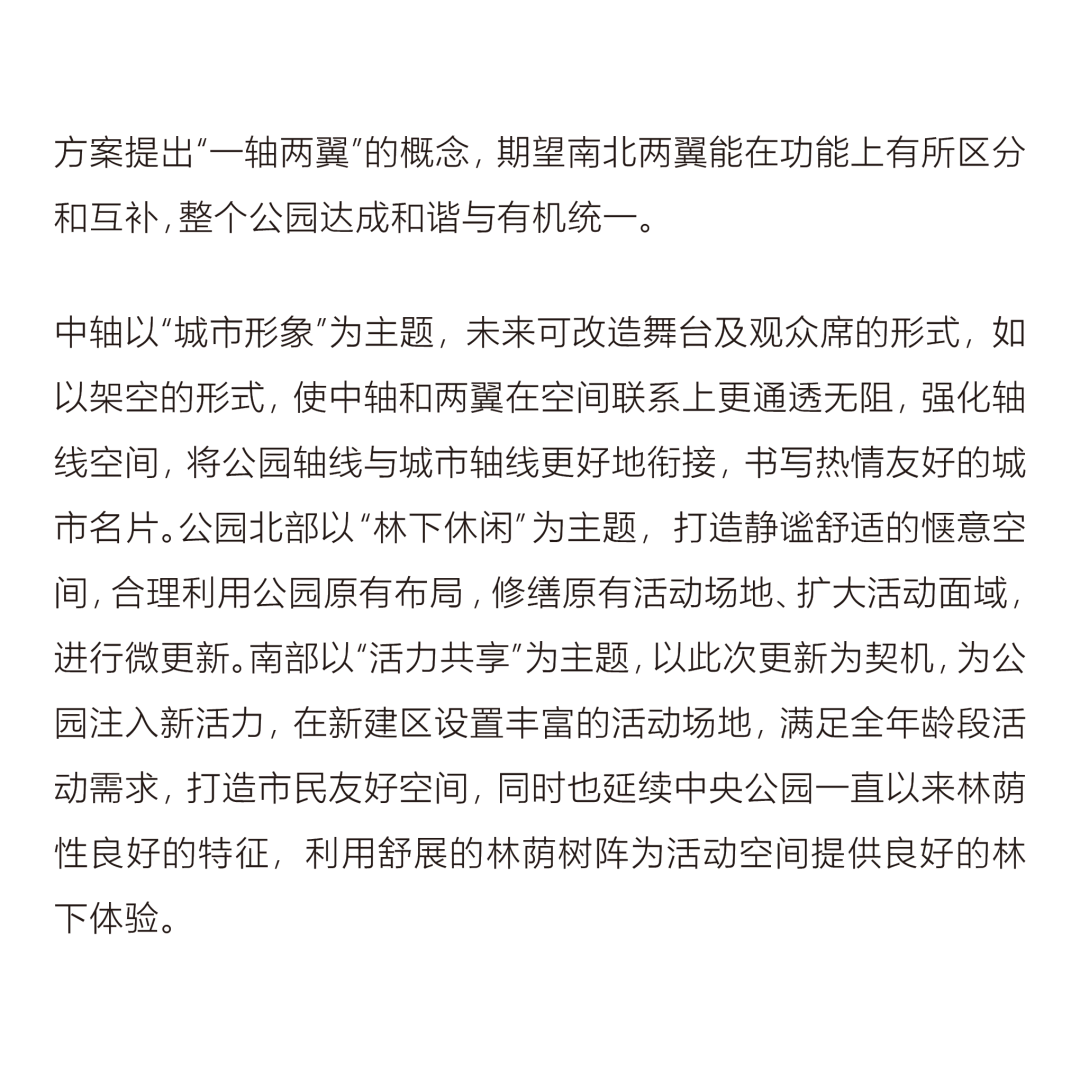 方案提出“一轴两翼”的概念，期望南北两翼能在功能上有所区分和互补，整个公园达成和谐与有机统一。

中轴以“城市形象”为主题，未来可改造舞台及观众席的形式，如以架空的形式，使中轴和两翼在空间联系上更通透无阻，强化轴线空间，将公园轴线与城市轴线更好地衔接，书写热情友好的城市名片。公园北部以“林下休闲”为主题，打造静谧舒适的惬意空间，合理利用公园原有布局，修缮原有活动场地、扩大活动面域，进行微更新。南部以“活力共享”为主题，以此次更新为契机，为公园注入新活力，在新建区设置丰富的活动场地，满足全年龄段活动需求，打造市民友好空间，同时也延续中央公园一直以来林荫性良好的特征，利用舒展的林荫树阵为活动空间提供良好的林下体验。